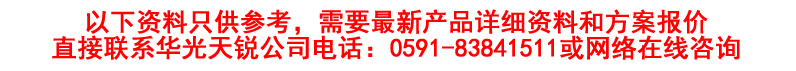 以下资料只供参考，需要最新产品详细资料和方案报价
直接联系华光天锐公司电话：0591-83841511或网络在线咨询